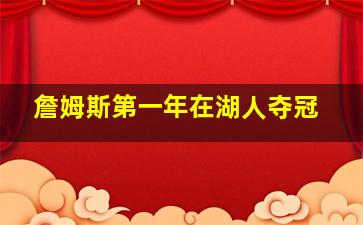 詹姆斯第一年在湖人夺冠